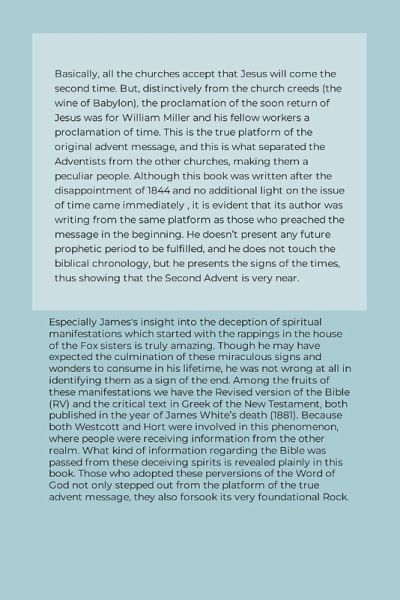 Basically, all the churches accept that Jesus will come the second time. But, distinctively from the church creeds (the wine of Babylon), the proclamation of the soon return of Jesus was for William Miller and his fellow workers a proclamation of time. This is the true platform of the original advent message, and this is what separated the Adventists from the other churches, making them a peculiar people. Although this book was written after the disappointment of 1844 and no additional light on the issue of time came immediately , it is evident that its author was writing from the same platform as those who preached the message in the beginning. He doesn't present any future prophetic period to be fulfilled, and he does not touch the biblical chronology, but he presents the signs of the times, thus showing that the Second Advent is very near.

Especially James's insight into the deception of spiritual manifestations which started with the rappings in the house of the Fox sisters is truly amazing. Though he may have expected the culmination of these miraculous signs and wonders to consume in his lifetime, he was not wrong at all in identifying them as a sign of the end. Among the fruits of these manifestations we have the Revised version of the Bible (RV) and the critical text in Greek of the New Testament, both published in the year of James White's death (1881). Because both Westcott and Hort were involved in this phenomenon, where people were receiving information from the other realm. What kind of information regarding the Bible was passed from these deceiving spirits is revealed plainly in this book. Those who adopted these perversions of the Word of God not only stepped out from the platform of the true advent message, they also forsook its very foundational Rock.